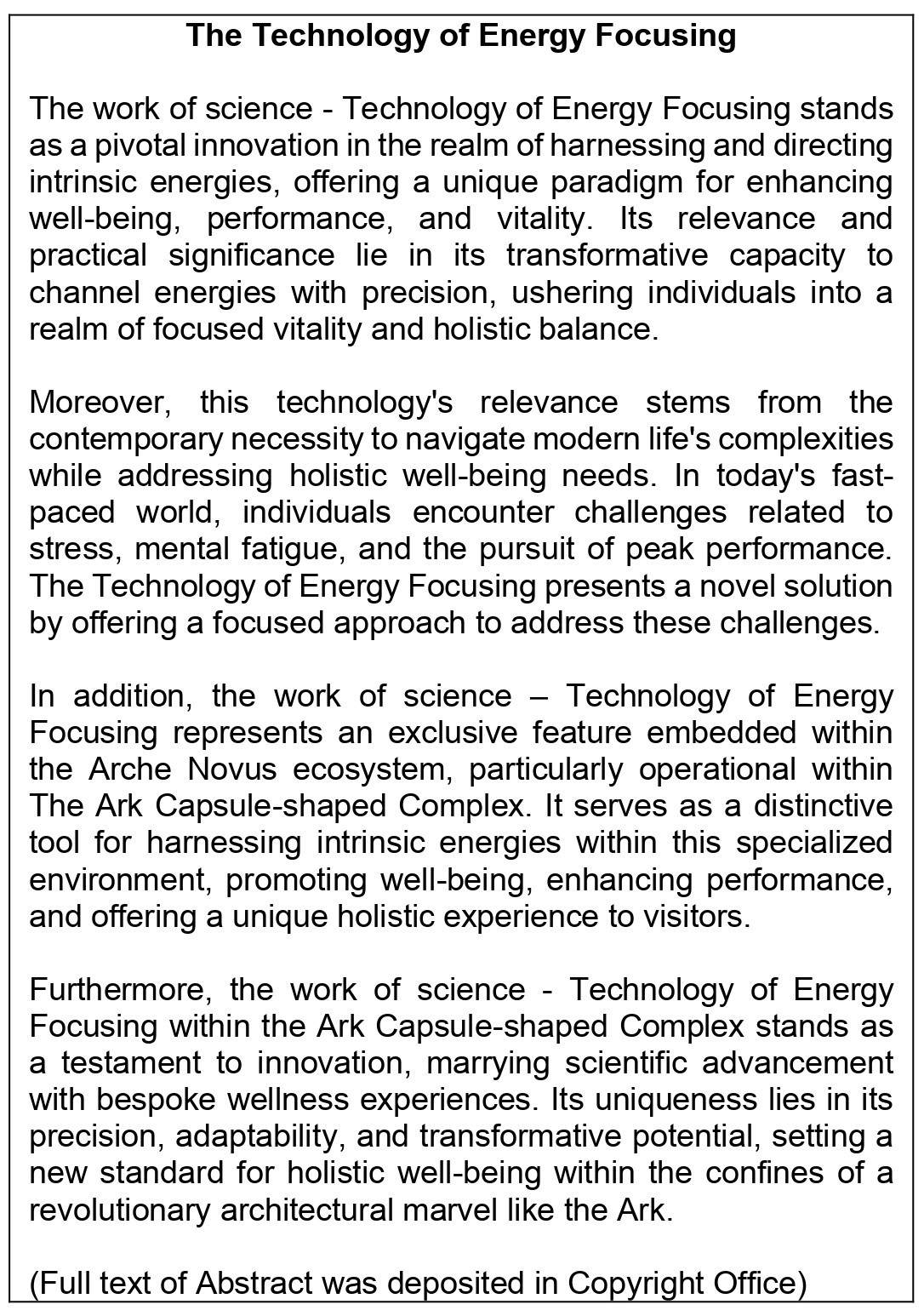 The Technology of Energy Focusing

The work of science - Technology of Energy Focusing stands as a pivotal innovation in the realm of harnessing and directing intrinsic energies, offering a unique paradigm for enhancing well-being, performance, and vitality. Its relevance and practical significance lie in its transformative capacity to channel energies with precision, ushering individuals into a realm of focused vitality and holistic balance.

Moreover, this technology's relevance stems from the contemporary necessity to navigate modern life's complexities while addressing holistic well-being needs. In today's fast-paced world, individuals encounter challenges related to stress, mental fatigue, and the pursuit of peak performance. The Technology of Energy Focusing presents a novel solution by offering a focused approach to address these challenges.

In addition, the work of science – Technology of Energy Focusing represents an exclusive feature embedded within the Arche Novus ecosystem, particularly operational within The Ark Capsule-shaped Complex. It serves as a distinctive tool for harnessing intrinsic energies within this specialized environment, promoting well-being, enhancing performance, and offering a unique holistic experience to visitors.

Furthermore, the work of science - Technology of Energy Focusing within the Ark Capsule-shaped Complex stands as a testament to innovation, marrying scientific advancement with bespoke wellness experiences. Its uniqueness lies in its precision, adaptability, and transformative potential, setting a new standard for holistic well-being within the confines of a revolutionary architectural marvel like the Ark.

(Full text of Abstract was deposited in Copyright Office)